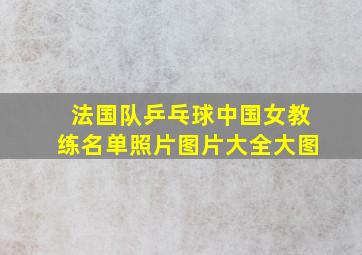 法国队乒乓球中国女教练名单照片图片大全大图